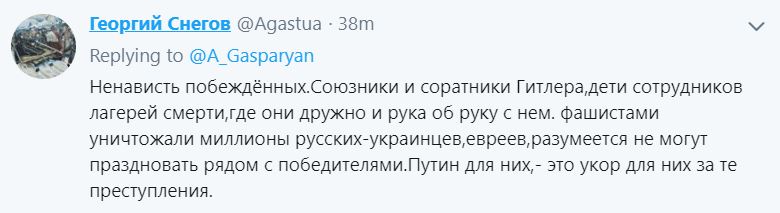 Георгий Снегов @Agastua · 38m

Replying to @A_Gasparyan

Ненависть побеждённых.Союзники и соратники Гитлера,дети сотрудников лагерей смерти,где они дружно и рука об руку с нем. фашистами уничтожали миллионы русских-украинцев,евреев,разумеется не могут праздновать рядом с победителями.Путин для них,- это укор для них за те преступления.